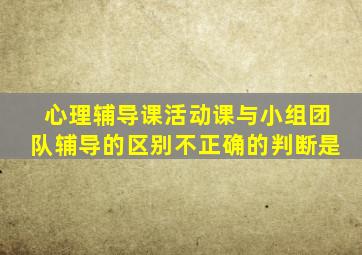 心理辅导课活动课与小组团队辅导的区别不正确的判断是